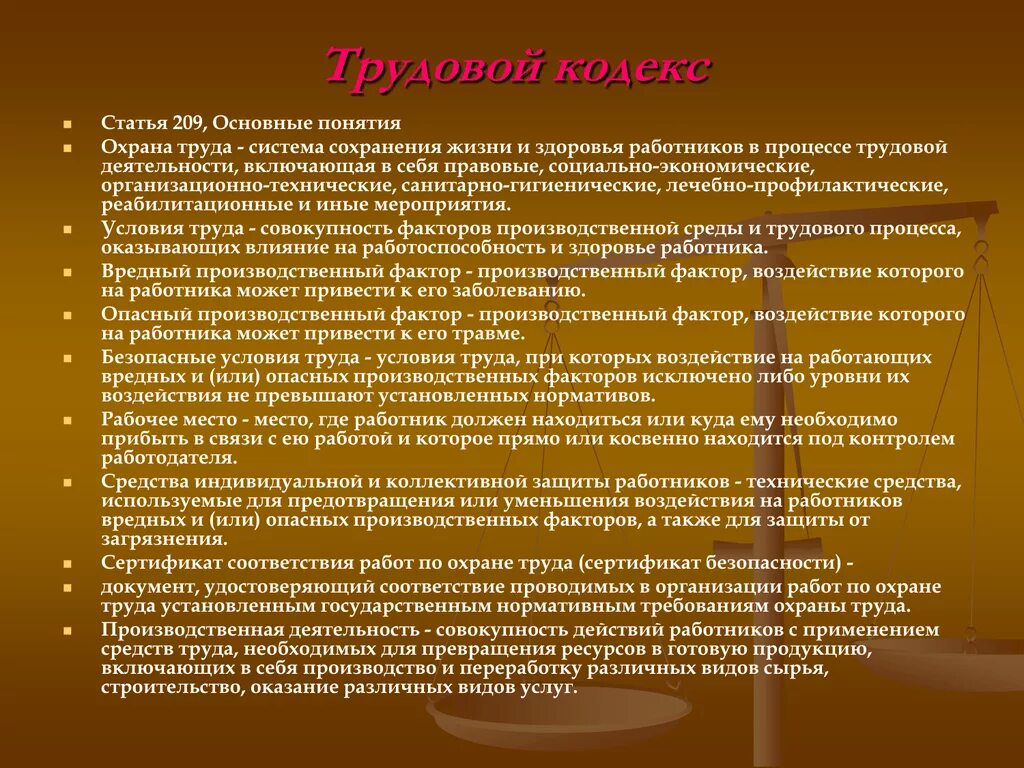 Трудовой кодекс

- Статья 209, Основные понятия
- Охрана труда - система сохранения жизни и здоровья работников в процессе трудовой деятельности, включающая в себя правовые, социально-экономические, организационно-технические, санитарно-гигиенические, лечебно-профилактические, реабилитационные и иные мероприятия.
- Условия труда - совокупность факторов производственной среды и трудового процесса, оказывающих влияние на работоспособность и здоровье работника.
- Вредный производственный фактор - производственный фактор, воздействие которого на работника может привести к его заболеванию.
- Опасный производственный фактор - производственный фактор, воздействие которого на работника может привести к его травме.
- Безопасные условия труда - условия труда, при которых воздействие на работающих вредных и (или) опасных производственных факторов исключено либо уровни их воздействия не превышают установленных нормативов.
- Рабочее место - место, где работник должен находиться или куда ему необходимо прибыть в связи с ею работой и которое прямо или косвенно находится под контролем работодателя.
- Средства индивидуальной и коллективной защиты работников - технические средства, используемые для предотвращения или уменьшения воздействия на работников вредных и (или) опасных производственных факторов, а также для защиты от загрязнения.
- Сертификат соответствия работ по охране труда (сертификат безопасности) -
- документ, удостоверяющий соответствие проводимых в организации работ по охране труда установленным государственным нормативным требованиям охраны труда.
- Производственная деятельность - совокупность действий работников с применением средств труда, необходимых для превращения ресурсов в готовую продукцию, включающих в себя производство и переработку различных видов сырья, строительство, оказание различных видов услуг.